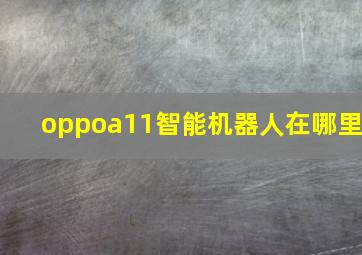 oppoa11智能机器人在哪里